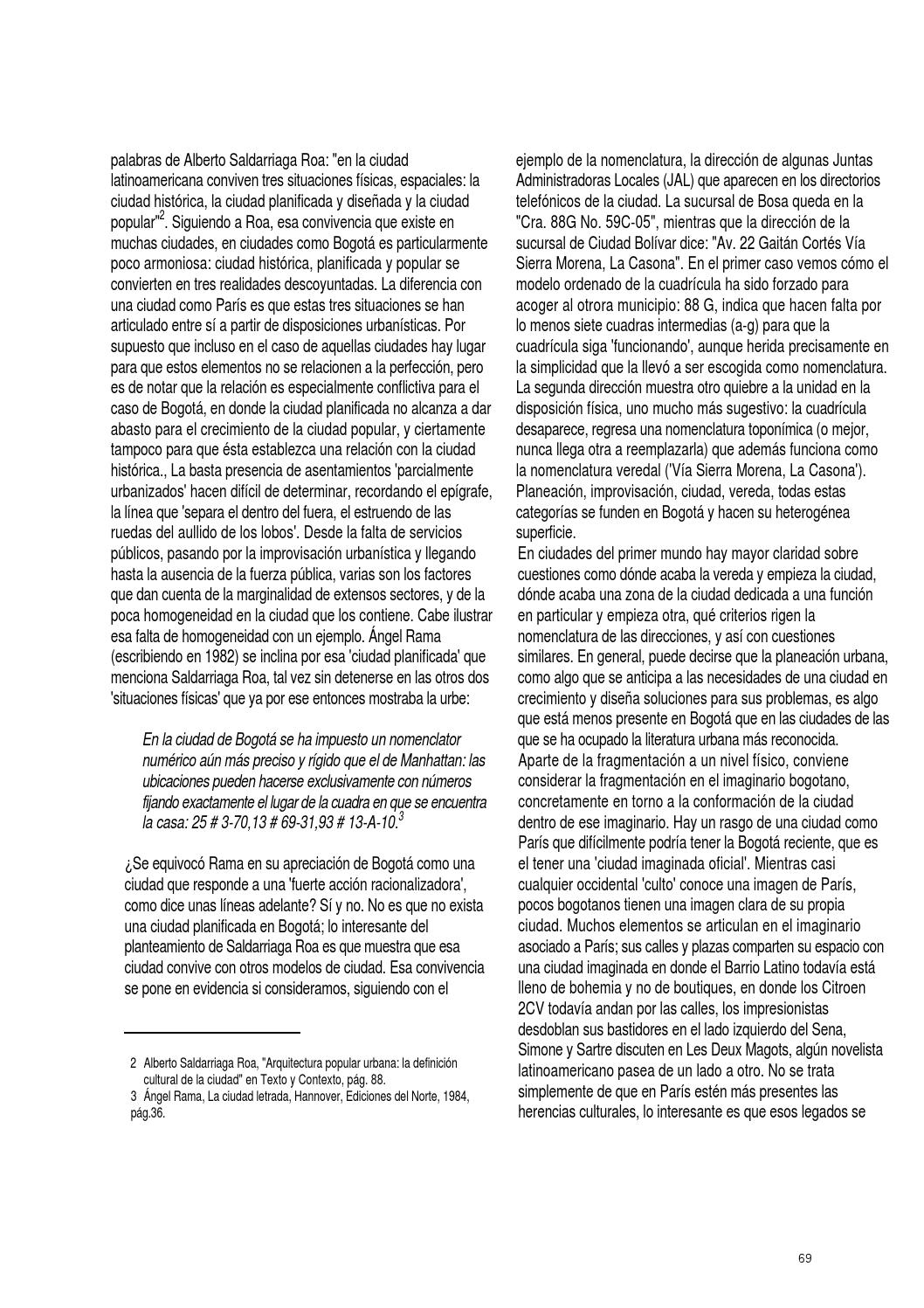 palabras de Alberto Saldarriaga Roa: "en la ciudad latinoamericana conviven tres situaciones físicas, espaciales: la ciudad histórica, la ciudad planificada y diseñada y la ciudad popular"$^2$. Siguiendo a Roa, esa convivencia que existe en muchas ciudades, en ciudades como Bogotá es particularmente poco armoniosa: ciudad histórica, planificada y popular se convierten en tres realidades descoyuntadas. La diferencia con una ciudad como París es que estas tres situaciones se han articulado entre sí a partir de disposiciones urbanísticas. Por supuesto que incluso en el caso de aquellas ciudades hay lugar para que estos elementos no se relacionen a la perfección, pero es de notar que la relación es especialmente conflictiva para el caso de Bogotá, en donde la ciudad planificada no alcanza a dar abasto para el crecimiento de la ciudad popular, y ciertamente tampoco para que ésta establezca una relación con la ciudad histórica., La basta presencia de asentamientos 'parcialmente urbanizados' hacen difícil de determinar, recordando el epígrafe, la línea que 'separa el dentro del fuera, el estruendo de las ruedas del aullido de los lobos'. Desde la falta de servicios públicos, pasando por la improvisación urbanística y llegando hasta la ausencia de la fuerza pública, varias son los factores que dan cuenta de la marginalidad de extensos sectores, y de la poca homogeneidad en la ciudad que los contiene. Cabe ilustrar esa falta de homogeneidad con un ejemplo. Ángel Rama (escribiendo en 1982) se inclina por esa 'ciudad planificada' que menciona Saldarriaga Roa, tal vez sin detenerse en las otros dos 'situaciones físicas' que ya por ese entonces mostraba la urbe:

En la ciudad de Bogotá se ha impuesto un nomenclator numérico aún más preciso y rígido que el de Manhattan: las ubicaciones pueden hacerse exclusivamente con números fijando exactamente el lugar de la cuadra en que se encuentra la casa: 25 # 3-70,13 # 69-31,93 # 13-A-10.$^3$

¿Se equivocó Rama en su apreciación de Bogotá como una ciudad que responde a una 'fuerte acción racionalizadora', como dice unas líneas adelante? Sí y no. No es que no exista una ciudad planificada en Bogotá; lo interesante del planteamiento de Saldarriaga Roa es que muestra que esa ciudad convive con otros modelos de ciudad. Esa convivencia se pone en evidencia si consideramos, siguiendo con el

2 Alberto Saldarriaga Roa, "Arquitectura popular urbana: la definición cultural de la ciudad" en Texto y Contexto, pág. 88.
3 Ángel Rama, La ciudad letrada, Hannover, Ediciones del Norte, 1984, pág.36.

ejemplo de la nomenclatura, la dirección de algunas Juntas Administradoras Locales (JAL) que aparecen en los directorios telefónicos de la ciudad. La sucursal de Bosa queda en la "Cra. 88G No. 59C-05", mientras que la dirección de la sucursal de Ciudad Bolívar dice: "Av. 22 Gaitán Cortés Vía Sierra Morena, La Casona". En el primer caso vemos cómo el modelo ordenado de la cuadrícula ha sido forzado para acoger al otrora municipio: 88 G, indica que hacen falta por lo menos siete cuadras intermedias (a-g) para que la cuadrícula siga 'funcionando', aunque herida precisamente en la simplicidad que la llevó a ser escogida como nomenclatura. La segunda dirección muestra otro quiebre a la unidad en la disposición física, uno mucho más sugestivo: la cuadrícula desaparece, regresa una nomenclatura toponímica (o mejor, nunca llega otra a reemplazarla) que además funciona como la nomenclatura veredal ('Vía Sierra Morena, La Casona'). Planeación, improvisación, ciudad, vereda, todas estas categorías se funden en Bogotá y hacen su heterogénea superficie.
En ciudades del primer mundo hay mayor claridad sobre cuestiones como dónde acaba la vereda y empieza la ciudad, dónde acaba una zona de la ciudad dedicada a una función en particular y empieza otra, qué criterios rigen la nomenclatura de las direcciones, y así con cuestiones similares. En general, puede decirse que la planeación urbana, como algo que se anticipa a las necesidades de una ciudad en crecimiento y diseña soluciones para sus problemas, es algo que está menos presente en Bogotá que en las ciudades de las que se ha ocupado la literatura urbana más reconocida.
Aparte de la fragmentación a un nivel físico, conviene considerar la fragmentación en el imaginario bogotano, concretamente en torno a la conformación de la ciudad dentro de ese imaginario. Hay un rasgo de una ciudad como París que difícilmente podría tener la Bogotá reciente, que es el tener una 'ciudad imaginada oficial'. Mientras casi cualquier occidental 'culto' conoce una imagen de París, pocos bogotanos tienen una imagen clara de su propia ciudad. Muchos elementos se articulan en el imaginario asociado a París; sus calles y plazas comparten su espacio con una ciudad imaginada en donde el Barrio Latino todavía está lleno de bohemia y no de boutiques, en donde los Citroen 2CV todavía andan por las calles, los impresionistas desdoblan sus bastidores en el lado izquierdo del Sena, Simone y Sartre discuten en Les Deux Magots, algún novelista latinoamericano pasea de un lado a otro. No se trata simplemente de que en París estén más presentes las herencias culturales, lo interesante es que esos legados se

69